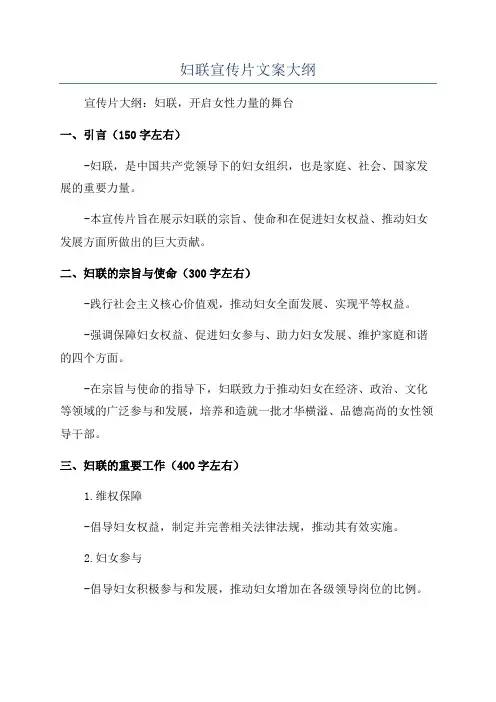 妇联宣传片文案大纲

宣传片大纲：妇联，开启女性力量的舞台

一、引言（150字左右）

-妇联，是中国共产党领导下的妇女组织，也是家庭、社会、国家发展的重要力量。

-本宣传片旨在展示妇联的宗旨、使命和在促进妇女权益、推动妇女发展方面所做出的巨大贡献。

二、妇联的宗旨与使命（300字左右）

-践行社会主义核心价值观，推动妇女全面发展、实现平等权益。

-强调保障妇女权益、促进妇女参与、助力妇女发展、维护家庭和谐的四个方面。

-在宗旨与使命的指导下，妇联致力于推动妇女在经济、政治、文化等领域的广泛参与和发展，培养和造就一批才华横溢、品德高尚的女性领导干部。

三、妇联的重要工作（400字左右）

1.维权保障

-倡导妇女权益，制定并完善相关法律法规，推动其有效实施。

2.妇女参与

-倡导妇女积极参与和发展，推动妇女增加在各级领导岗位的比例。